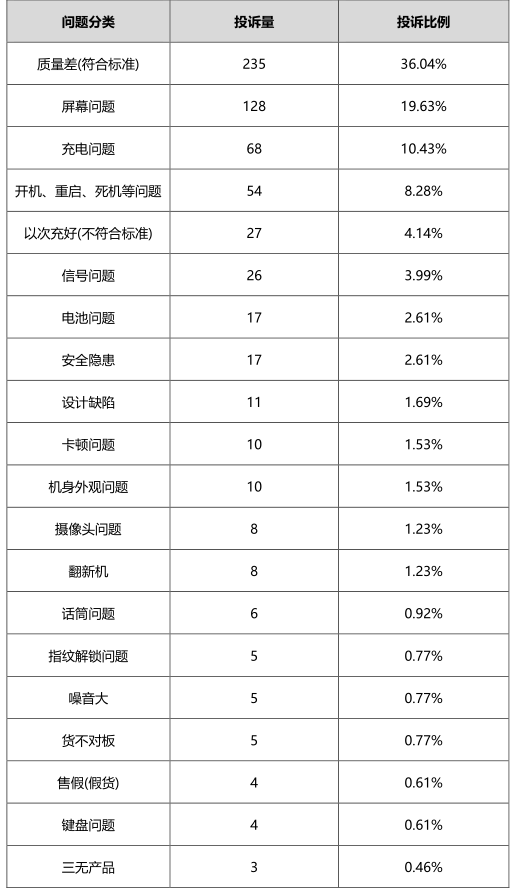 | 问题分类 | 投诉量 | 投诉比例 |
|---|---|---|
| 质量差(符合标准) | 235 | 36.04% |
| 屏幕问题 | 128 | 19.63% |
| 充电问题 | 68 | 10.43% |
| 开机、重启、死机等问题 | 54 | 8.28% |
| 以次充好(不符合标准) | 27 | 4.14% |
| 信号问题 | 26 | 3.99% |
| 电池问题 | 17 | 2.61% |
| 安全隐患 | 17 | 2.61% |
| 设计缺陷 | 11 | 1.69% |
| 卡顿问题 | 10 | 1.53% |
| 机身外观问题 | 10 | 1.53% |
| 摄像头问题 | 8 | 1.23% |
| 翻新机 | 8 | 1.23% |
| 话筒问题 | 6 | 0.92% |
| 指纹解锁问题 | 5 | 0.77% |
| 噪音大 | 5 | 0.77% |
| 货不对板 | 5 | 0.77% |
| 售假(假货) | 4 | 0.61% |
| 键盘问题 | 4 | 0.61% |
| 三无产品 | 3 | 0.46% |